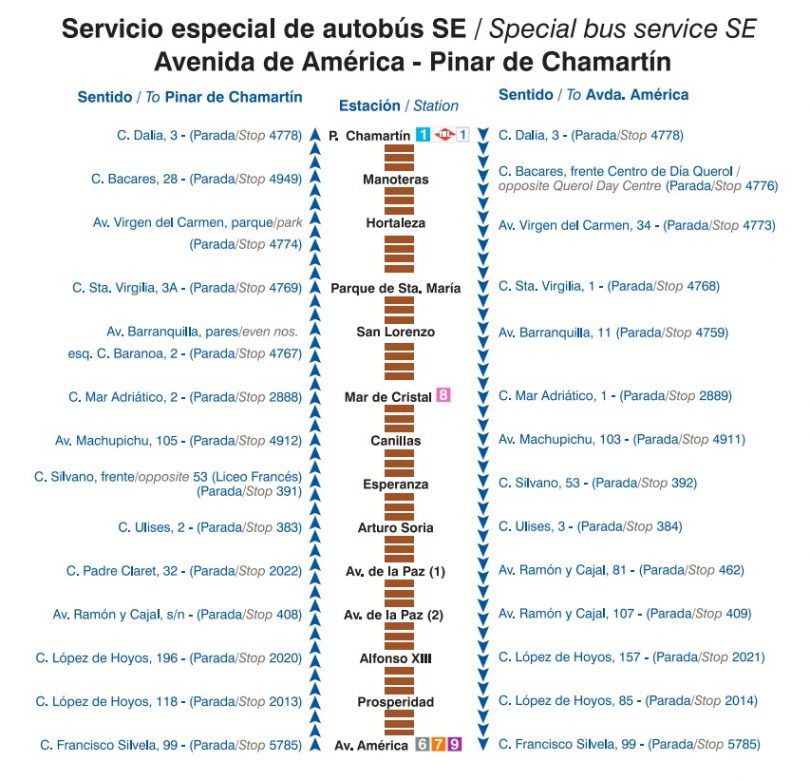 Servicio especial de autobús SE / Special bus service SE
Avenida de América - Pinar de Chamartín

| Sentido / To Pinar de Chamartín | Estación / Station | Sentido / To Avda. América |
|---|---|---|
| C. Dalia, 3 - (Parada/Stop 4778) | P. Chamartín 1 ML 1 | C. Dalia, 3 - (Parada/Stop 4778) |
| C. Bacares, 28 - (Parada/Stop 4949) | Manoteras | C. Bacares, frente Centro de Día Querol / opposite Querol Day Centre (Parada/Stop 4776) |
| Av. Virgen del Carmen, parque/park (Parada/Stop 4774) | Hortaleza | Av. Virgen del Carmen, 34 - (Parada/Stop 4773) |
| C. Sta. Virgilia, 3A - (Parada/Stop 4769) | Parque de Sta. María | C. Sta. Virgilia, 1 - (Parada/Stop 4768) |
| Av. Barranquilla, pares/even nos. esq. C. Baranoa, 2 - (Parada/Stop 4767) | San Lorenzo | Av. Barranquilla, 11 (Parada/Stop 4759) |
| C. Mar Adriático, 2 - (Parada/Stop 2888) | Mar de Cristal 8 | C. Mar Adriático, 1 - (Parada/Stop 2889) |
| Av. Machupichu, 105 - (Parada/Stop 4912) | Canillas | Av. Machupichu, 103 - (Parada/Stop 4911) |
| C. Silvano, frente/opposite 53 (Liceo Francés) (Parada/Stop 391) | Esperanza | C. Silvano, 53 - (Parada/Stop 392) |
| C. Ulises, 2 - (Parada/Stop 383) | Arturo Soria | C. Ulises, 3 - (Parada/Stop 384) |
| C. Padre Claret, 32 - (Parada/Stop 2022) | Av. de la Paz (1) | Av. Ramón y Cajal, 81 - (Parada/Stop 462) |
| Av. Ramón y Cajal, s/n - (Parada/Stop 408) | Av. de la Paz (2) | Av. Ramón y Cajal, 107 - (Parada/Stop 409) |
| C. López de Hoyos, 196 - (Parada/Stop 2020) | Alfonso XIII | C. López de Hoyos, 157 - (Parada/Stop 2021) |
| C. López de Hoyos, 118 - (Parada/Stop 2013) | Prosperidad | C. López de Hoyos, 85 - (Parada/Stop 2014) |
| C. Francisco Silvela, 99 - (Parada/Stop 5785) | Av. América 6 7 9 | C. Francisco Silvela, 99 - (Parada/Stop 5785) |